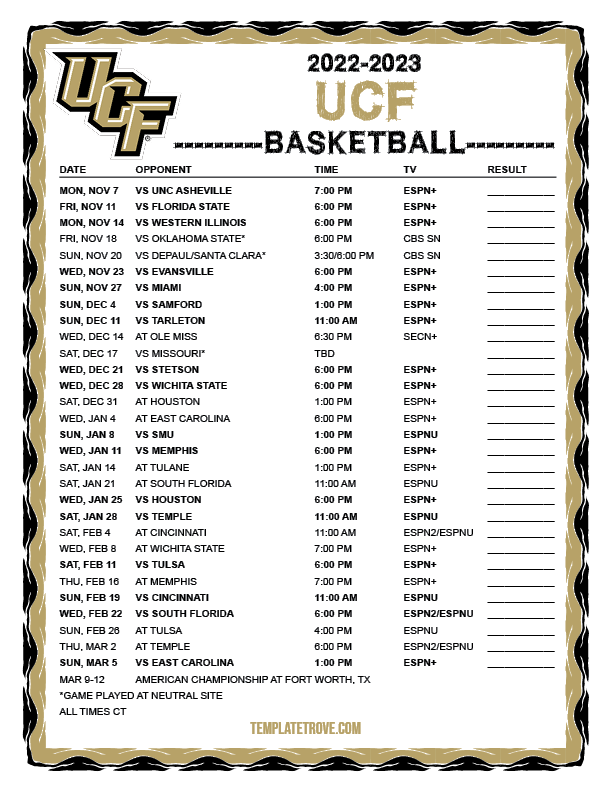 UCF

2022-2023
UCF
BASKETBALL

| DATE | OPPONENT | TIME | TV | RESULT |
|---|---|---|---|---|
| MON, NOV 7 | VS UNC ASHEVILLE | 7:00 PM | ESPN+ | |
| FRI, NOV 11 | VS FLORIDA STATE | 6:00 PM | ESPN+ | |
| MON, NOV 14 | VS WESTERN ILLINOIS | 6:00 PM | ESPN+ | |
| FRI, NOV 18 | VS OKLAHOMA STATE* | 6:00 PM | CBS SN | |
| SUN, NOV 20 | VS DEPAUL/SANTA CLARA* | 3:30/6:00 PM | CBS SN | |
| WED, NOV 23 | VS EVANSVILLE | 6:00 PM | ESPN+ | |
| SUN, NOV 27 | VS MIAMI | 4:00 PM | ESPN+ | |
| SUN, DEC 4 | VS SAMFORD | 1:00 PM | ESPN+ | |
| SUN, DEC 11 | VS TARLETON | 11:00 AM | ESPN+ | |
| WED, DEC 14 | AT OLE MISS | 6:30 PM | SECN+ | |
| SAT, DEC 17 | VS MISSOURI* | TBD | | |
| WED, DEC 21 | VS STETSON | 6:00 PM | ESPN+ | |
| WED, DEC 28 | VS WICHITA STATE | 6:00 PM | ESPN+ | |
| SAT, DEC 31 | AT HOUSTON | 1:00 PM | ESPN+ | |
| WED, JAN 4 | AT EAST CAROLINA | 6:00 PM | ESPN+ | |
| SUN, JAN 8 | VS SMU | 1:00 PM | ESPNU | |
| WED, JAN 11 | VS MEMPHIS | 6:00 PM | ESPN+ | |
| SAT, JAN 14 | AT TULANE | 1:00 PM | ESPN+ | |
| SAT, JAN 21 | AT SOUTH FLORIDA | 11:00 AM | ESPNU | |
| WED, JAN 25 | VS HOUSTON | 6:00 PM | ESPN+ | |
| SAT, JAN 28 | VS TEMPLE | 11:00 AM | ESPNU | |
| SAT, FEB 4 | AT CINCINNATI | 11:00 AM | ESPN2/ESPNU | |
| WED, FEB 8 | AT WICHITA STATE | 7:00 PM | ESPN+ | |
| SAT, FEB 11 | VS TULSA | 6:00 PM | ESPN+ | |
| THU, FEB 16 | AT MEMPHIS | 7:00 PM | ESPN+ | |
| SUN, FEB 19 | VS CINCINNATI | 11:00 AM | ESPNU | |
| WED, FEB 22 | VS SOUTH FLORIDA | 6:00 PM | ESPN2/ESPNU | |
| SUN, FEB 26 | AT TULSA | 4:00 PM | ESPNU | |
| THU, MAR 2 | AT TEMPLE | 6:00 PM | ESPN2/ESPNU | |
| SUN, MAR 5 | VS EAST CAROLINA | 1:00 PM | ESPN+ | |
| MAR 9-12 | AMERICAN CHAMPIONSHIP AT FORT WORTH, TX | | | |

*GAME PLAYED AT NEUTRAL SITE
ALL TIMES CT

TEMPLATETROVE.COM